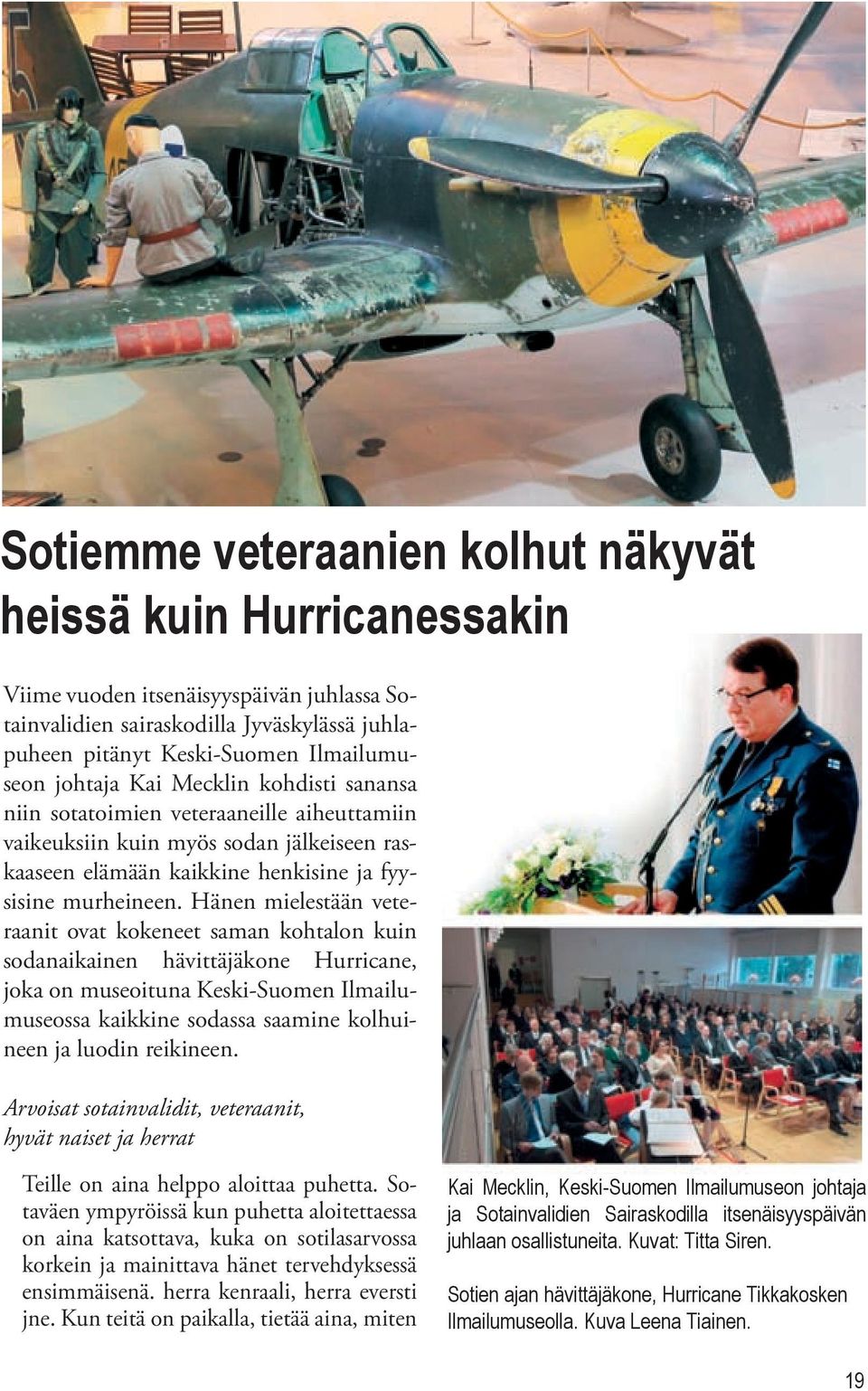 Sotiemme veteraanien kolhut näkyvät heissä kuin Hurricanessakin

Viime vuoden itsenäisyyspäivän juhlassa Sotainvalidien sairaskodilla Jyväskylässä juhlapuheen pitänyt Keski-Suomen Ilmailumuseon johtaja Kai Mecklin kohdisti sanansa niin sotatoimien veteraaneille aiheuttamiin vaikeuksiin kuin myös sodan jälkeiseen raskaaseen elämään kaikkine henkisine ja fyysisine murheineen. Hänen mielestään veteraanit ovat kokeneet saman kohtalon kuin sodanaikainen hävittäjäkone Hurricane, joka on museoituna Keski-Suomen Ilmailumuseossa kaikkine sodassa saamine kolhuineen ja luodin reikineen.

Arvoisat sotainvalidit, veteraanit, hyvät naiset ja herrat

Teille on aina helppo aloittaa puhetta. Sotaväen ympyröissä kun puhetta aloitettaessa on aina katsottava, kuka on sotilasarvossa korkein ja mainittava hänet tervehdyksessä ensimmäisenä. herra kenraali, herra eversti jne. Kun teitä on paikalla, tietää aina, miten

Kai Mecklin, Keski-Suomen Ilmailumuseon johtaja ja Sotainvalidien Sairaskodilla itsenäisyyspäivän juhlaan osallistuneita. Kuvat: Titta Siren.

Sotien ajan hävittäjäkone, Hurricane Tikkakosken Ilmailumuseolla. Kuva Leena Tiainen.

19